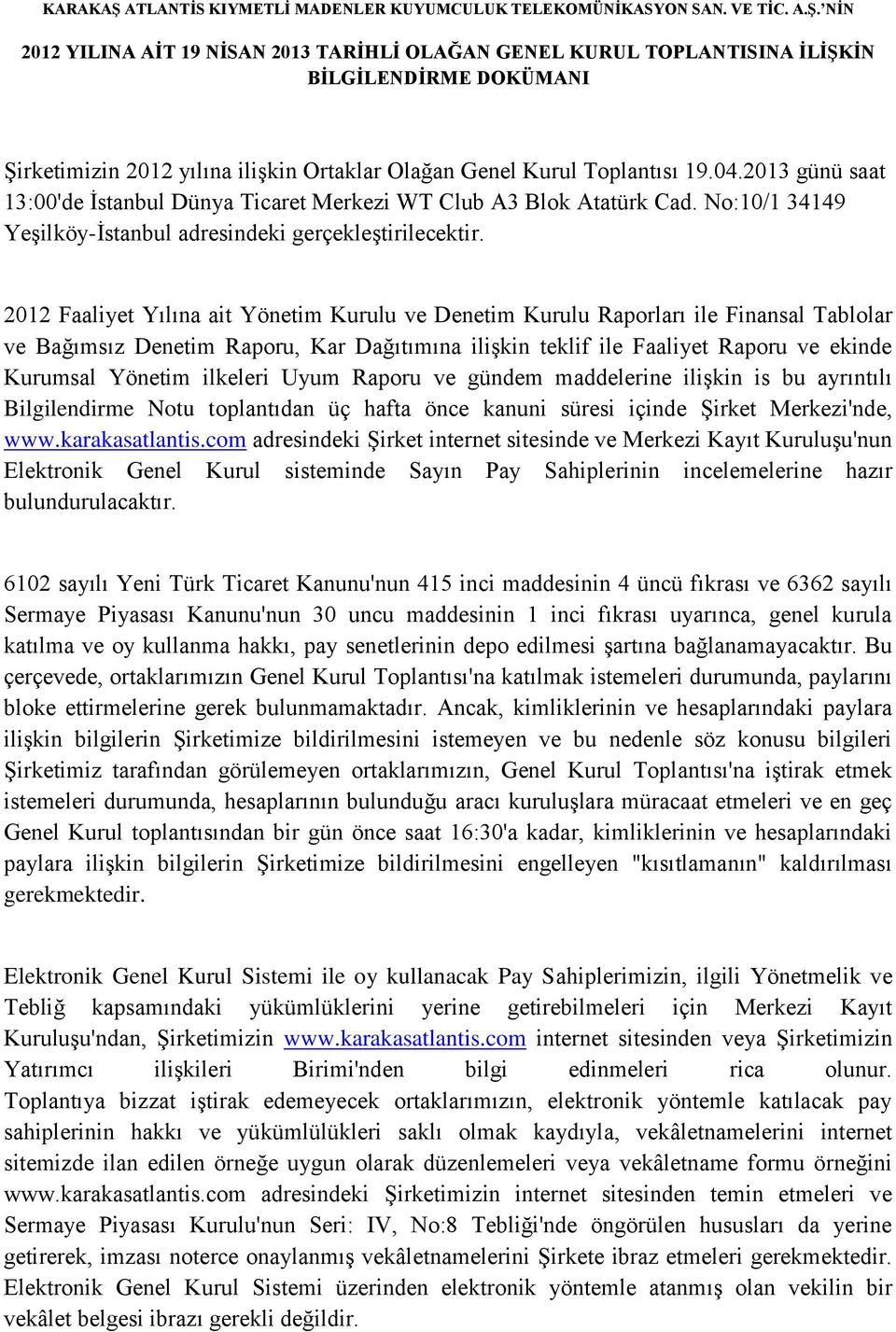 KARAKAŞ ATLANTİS KIYMETLİ MADENLER KUYUMCULUK TELEKOMÜNİKASYON SAN. VE TİC. A.Ş.'NİN

2012 YILINA AİT 19 NİSAN 2013 TARİHLİ OLAĞAN GENEL KURUL TOPLANTISINA İLİŞKİN BİLGİLENDİRME DOKÜMANI

Şirketimizin 2012 yılına ilişkin Ortaklar Olağan Genel Kurul Toplantısı 19.04.2013 günü saat 13:00'de İstanbul Dünya Ticaret Merkezi WT Club A3 Blok Atatürk Cad. No:10/1 34149 Yeşilköy-İstanbul adresindeki gerçekleştirilecektir.

2012 Faaliyet Yılına ait Yönetim Kurulu ve Denetim Kurulu Raporları ile Finansal Tablolar ve Bağımsız Denetim Raporu, Kar Dağıtımına ilişkin teklif ile Faaliyet Raporu ve ekinde Kurumsal Yönetim ilkeleri Uyum Raporu ve gündem maddelerine ilişkin is bu ayrıntılı Bilgilendirme Notu toplantıdan üç hafta önce kanuni süresi içinde Şirket Merkezi'nde, www.karakasatlantis.com adresindeki Şirket internet sitesinde ve Merkezi Kayıt Kuruluşu'nun Elektronik Genel Kurul sisteminde Sayın Pay Sahiplerinin incelemelerine hazır bulundurulacaktır.

6102 sayılı Yeni Türk Ticaret Kanunu'nun 415 inci maddesinin 4 üncü fıkrası ve 6362 sayılı Sermaye Piyasası Kanunu'nun 30 uncu maddesinin 1 inci fıkrası uyarınca, genel kurula katılma ve oy kullanma hakkı, pay senetlerinin depo edilmesi şartına bağlanamayacaktır. Bu çerçevede, ortaklarımızın Genel Kurul Toplantısı'na katılmak istemeleri durumunda, paylarını bloke ettirmelerine gerek bulunmamaktadır. Ancak, kimliklerinin ve hesaplarındaki paylara ilişkin bilgilerin Şirketimize bildirilmesini istemeyen ve bu nedenle söz konusu bilgileri Şirketimiz tarafından görülemeyen ortaklarımızın, Genel Kurul Toplantısı'na iştirak etmek istemeleri durumunda, hesaplarının bulunduğu aracı kuruluşlara müracaat etmeleri ve en geç Genel Kurul toplantısından bir gün önce saat 16:30'a kadar, kimliklerinin ve hesaplarındaki paylara ilişkin bilgilerin Şirketimize bildirilmesini engelleyen "kısıtlamanın" kaldırılması gerekmektedir.

Elektronik Genel Kurul Sistemi ile oy kullanacak Pay Sahiplerimizin, ilgili Yönetmelik ve Tebliğ kapsamındaki yükümlüklerini yerine getirebilmeleri için Merkezi Kayıt Kuruluşu'ndan, Şirketimizin www.karakasatlantis.com internet sitesinden veya Şirketimizin Yatırımcı ilişkileri Birimi'nden bilgi edinmeleri rica olunur. Toplantıya bizzat iştirak edemeyecek ortaklarımızın, elektronik yöntemle katılacak pay sahiplerinin hakkı ve yükümlülükleri saklı olmak kaydıyla, vekâletnamelerini internet sitemizde ilan edilen örneğe uygun olarak düzenlemeleri veya vekâletname formu örneğini www.karakasatlantis.com adresindeki Şirketimizin internet sitesinden temin etmeleri ve Sermaye Piyasası Kurulu'nun Seri: IV, No:8 Tebliği'nde öngörülen hususları da yerine getirerek, imzası noterce onaylanmış vekâletnamelerini Şirkete ibraz etmeleri gerekmektedir. Elektronik Genel Kurul Sistemi üzerinden elektronik yöntemle atanmış olan vekilin bir vekâlet belgesi ibrazı gerekli değildir.